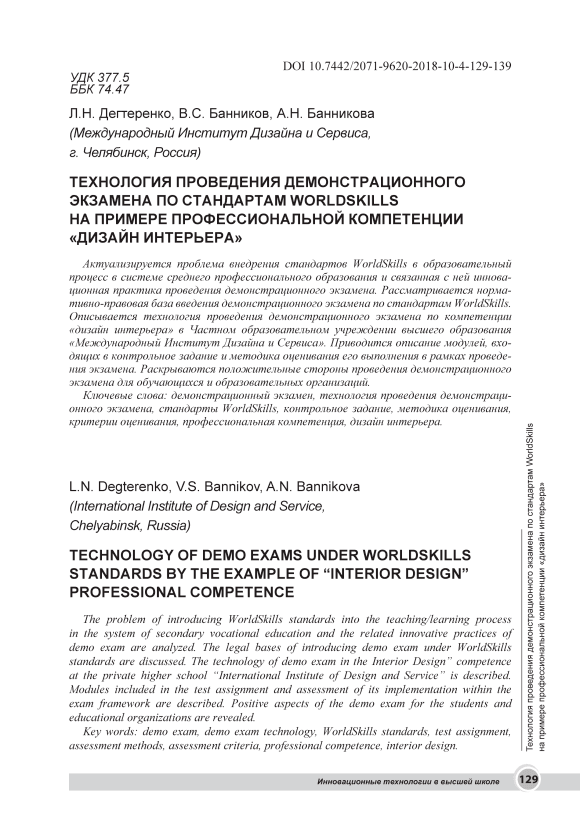 DOI 10.7442/2071-9620-2018-10-4-129-139

УДК 377.5
ББК 74.47

Л.Н. Дегтеренко, В.С. Банников, А.Н. Банникова
(Международный Институт Дизайна и Сервиса, г. Челябинск, Россия)

ТЕХНОЛОГИЯ ПРОВЕДЕНИЯ ДЕМОНСТРАЦИОННОГО ЭКЗАМЕНА ПО СТАНДАРТАМ WORLDSKILLS НА ПРИМЕРЕ ПРОФЕССИОНАЛЬНОЙ КОМПЕТЕНЦИИ «ДИЗАЙН ИНТЕРЬЕРА»

Актуализируется проблема внедрения стандартов WorldSkills в образовательный процесс в системе среднего профессионального образования и связанная с ней инновационная практика проведения демонстрационного экзамена. Рассматривается нормативно-правовая база введения демонстрационного экзамена по стандартам WorldSkills. Описывается технология проведения демонстрационного экзамена по компетенции «дизайн интерьера» в Частном образовательном учреждении высшего образования «Международный Институт Дизайна и Сервиса». Приводится описание модулей, входящих в контрольное задание и методика оценивания его выполнения в рамках проведения экзамена. Раскрываются положительные стороны проведения демонстрационного экзамена для обучающихся и образовательных организаций.

Ключевые слова: демонстрационный экзамен, технология проведения демонстрационного экзамена, стандарты WorldSkills, контрольное задание, методика оценивания, критерии оценивания, профессиональная компетенция, дизайн интерьера.

L.N. Degterenko, V.S. Bannikov, A.N. Bannikova
(International Institute of Design and Service, Chelyabinsk, Russia)

TECHNOLOGY OF DEMO EXAMS UNDER WORLDSKILLS STANDARDS BY THE EXAMPLE OF “INTERIOR DESIGN” PROFESSIONAL COMPETENCE

The problem of introducing WorldSkills standards into the teaching/learning process in the system of secondary vocational education and the related innovative practices of demo exam are analyzed. The legal bases of introducing demo exam under WorldSkills standards are discussed. The technology of demo exam in the Interior Design” competence at the private higher school “International Institute of Design and Service” is described. Modules included in the test assignment and assessment of its implementation within the exam framework are described. Positive aspects of the demo exam for the students and educational organizations are revealed.

Key words: demo exam, demo exam technology, WorldSkills standards, test assignment, assessment methods, assessment criteria, professional competence, interior design.

Технология проведения демонстрационного экзамена по стандартам WorldSkills на примере профессиональной компетенции «дизайн интерьера»

Инновационные технологии в высшей школе 129